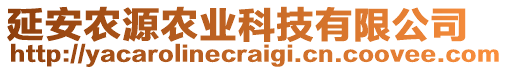 延安农源农业科技有限公司
http://yacarolinecraigi.cn.coovee.com